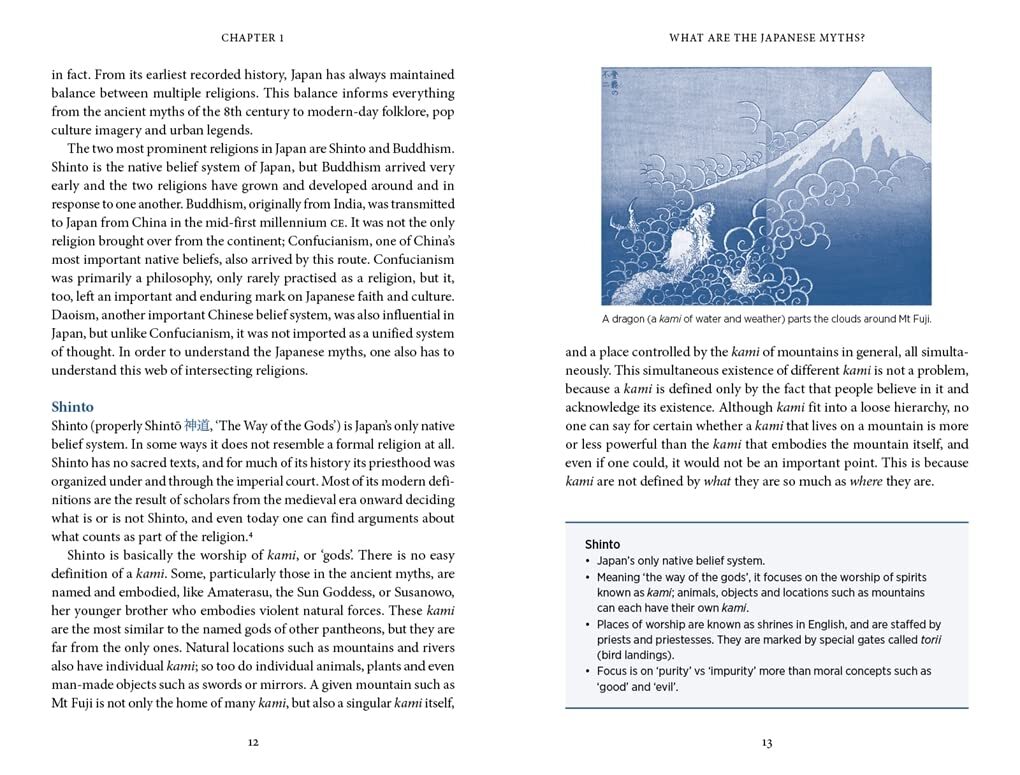 CHAPTER 1

in fact. From its earliest recorded history, Japan has always maintained balance between multiple religions. This balance informs everything from the ancient myths of the 8th century to modern-day folklore, pop culture imagery and urban legends.

The two most prominent religions in Japan are Shinto and Buddhism. Shinto is the native belief system of Japan, but Buddhism arrived very early and the two religions have grown and developed around and in response to one another. Buddhism, originally from India, was transmitted to Japan from China in the mid-first millennium CE. It was not the only religion brought over from the continent; Confucianism, one of China's most important native beliefs, also arrived by this route. Confucianism was primarily a philosophy, only rarely practised as a religion, but it, too, left an important and enduring mark on Japanese faith and culture. Daoism, another important Chinese belief system, was also influential in Japan, but unlike Confucianism, it was not imported as a unified system of thought. In order to understand the Japanese myths, one also has to understand this web of intersecting religions.

Shinto

Shinto (properly Shintō 神道, 'The Way of the Gods') is Japan's only native belief system. In some ways it does not resemble a formal religion at all. Shinto has no sacred texts, and for much of its history its priesthood was organized under and through the imperial court. Most of its modern definitions are the result of scholars from the medieval era onward deciding what is or is not Shinto, and even today one can find arguments about what counts as part of the religion.⁴

Shinto is basically the worship of kami, or 'gods'. There is no easy definition of a kami. Some, particularly those in the ancient myths, are named and embodied, like Amaterasu, the Sun Goddess, or Susanowo, her younger brother who embodies violent natural forces. These kami are the most similar to the named gods of other pantheons, but they are far from the only ones. Natural locations such as mountains and rivers also have individual kami; so too do individual animals, plants and even man-made objects such as swords or mirrors. A given mountain such as Mt Fuji is not only the home of many kami, but also a singular kami itself,

12

WHAT ARE THE JAPANESE MYTHS?

A dragon (a kami of water and weather) parts the clouds around Mt Fuji.

and a place controlled by the kami of mountains in general, all simultaneously. This simultaneous existence of different kami is not a problem, because a kami is defined only by the fact that people believe in it and acknowledge its existence. Although kami fit into a loose hierarchy, no one can say for certain whether a kami that lives on a mountain is more or less powerful than the kami that embodies the mountain itself, and even if one could, it would not be an important point. This is because kami are not defined by what they are so much as where they are.

Shinto
• Japan's only native belief system.
• Meaning 'the way of the gods', it focuses on the worship of spirits known as kami; animals, objects and locations such as mountains can each have their own kami.
• Places of worship are known as shrines in English, and are staffed by priests and priestesses. They are marked by special gates called torii (bird landings).
• Focus is on 'purity' vs 'impurity' more than moral concepts such as 'good' and 'evil'.

13